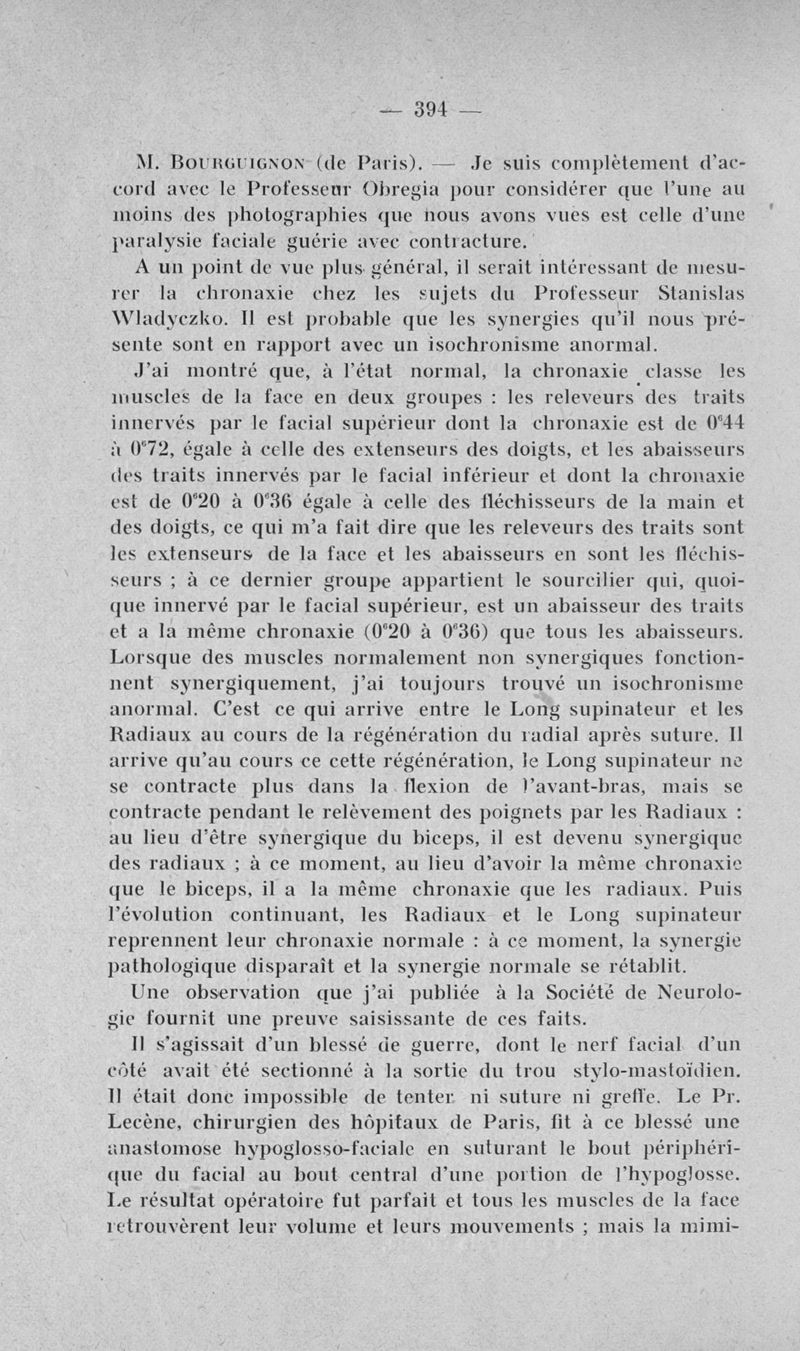 — 394 —

M. Bourguignon (de Paris). — Je suis complètement d'accord avec le Professeur Obregia pour considérer que l'une au moins des photographies que nous avons vues est celle d'une paralysie faciale guérie avec contracture.

A un point de vue plus général, il serait intéressant de mesurer la chronaxie chez les sujets du Professeur Stanislas Wladyczko. Il est probable que les synergies qu'il nous présente sont en rapport avec un isochronisme anormal.

J'ai montré que, à l'état normal, la chronaxie classe les muscles de la face en deux groupes : les releveurs des traits innervés par le facial supérieur dont la chronaxie est de $0^{\sigma}44$ à $0^{\sigma}72$, égale à celle des extenseurs des doigts, et les abaisseurs des traits innervés par le facial inférieur et dont la chronaxie est de $0^{\sigma}20$ à $0^{\sigma}36$ égale à celle des fléchisseurs de la main et des doigts, ce qui m'a fait dire que les releveurs des traits sont les extenseurs de la face et les abaisseurs en sont les fléchisseurs ; à ce dernier groupe appartient le sourcilier qui, quoique innervé par le facial supérieur, est un abaisseur des traits et a la même chronaxie ($0^{\sigma}20$ à $0^{\sigma}36$) que tous les abaisseurs. Lorsque des muscles normalement non synergiques fonctionnent synergiquement, j'ai toujours trouvé un isochronisme anormal. C'est ce qui arrive entre le Long supinateur et les Radiaux au cours de la régénération du radial après suture. Il arrive qu'au cours ce cette régénération, le Long supinateur ne se contracte plus dans la flexion de l'avant-bras, mais se contracte pendant le relèvement des poignets par les Radiaux : au lieu d'être synergique du biceps, il est devenu synergique des radiaux ; à ce moment, au lieu d'avoir la même chronaxie que le biceps, il a la même chronaxie que les radiaux. Puis l'évolution continuant, les Radiaux et le Long supinateur reprennent leur chronaxie normale : à ce moment, la synergie pathologique disparaît et la synergie normale se rétablit.

Une observation que j'ai publiée à la Société de Neurologie fournit une preuve saisissante de ces faits.

Il s'agissait d'un blessé de guerre, dont le nerf facial d'un côté avait été sectionné à la sortie du trou stylo-mastoïdien. Il était donc impossible de tenter ni suture ni greffe. Le Pr. Lecène, chirurgien des hôpitaux de Paris, fit à ce blessé une anastomose hypoglosso-faciale en suturant le bout périphérique du facial au bout central d'une portion de l'hypoglosse. Le résultat opératoire fut parfait et tous les muscles de la face retrouvèrent leur volume et leurs mouvements ; mais la mimi-